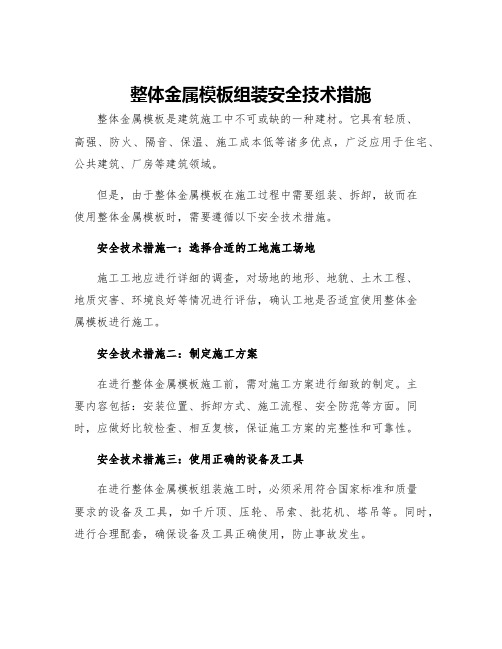 整体金属模板组装安全技术措施

整体金属模板是建筑施工中不可或缺的一种建材。它具有轻质、高强、防火、隔音、保温、施工成本低等诸多优点，广泛应用于住宅、公共建筑、厂房等建筑领域。

但是，由于整体金属模板在施工过程中需要组装、拆卸，故而在使用整体金属模板时，需要遵循以下安全技术措施。

安全技术措施一：选择合适的工地施工场地

施工工地应进行详细的调查，对场地的地形、地貌、土木工程、地质灾害、环境良好等情况进行评估，确认工地是否适宜使用整体金属模板进行施工。

安全技术措施二：制定施工方案

在进行整体金属模板施工前，需对施工方案进行细致的制定。主要内容包括：安装位置、拆卸方式、施工流程、安全防范等方面。同时，应做好比较检查、相互复核，保证施工方案的完整性和可靠性。

安全技术措施三：使用正确的设备及工具

在进行整体金属模板组装施工时，必须采用符合国家标准和质量要求的设备及工具，如千斤顶、压轮、吊索、批花机、塔吊等。同时，进行合理配套，确保设备及工具正确使用，防止事故发生。